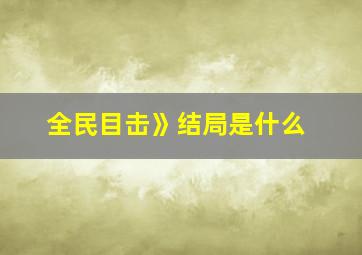 全民目击》结局是什么